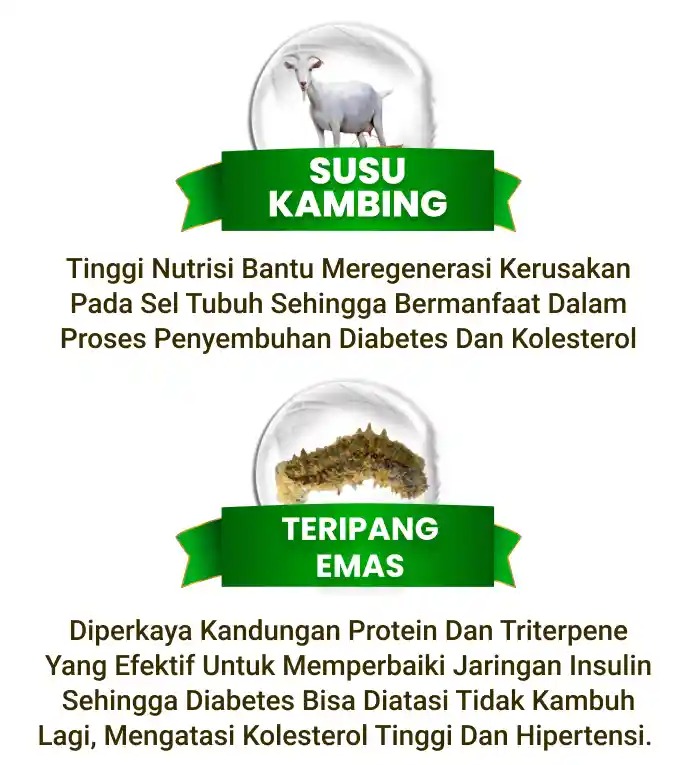 SUSU KAMBING

Tinggi Nutrisi Bantu Meregenerasi Kerusakan Pada Sel Tubuh Sehingga Bermanfaat Dalam Proses Penyembuhan Diabetes Dan Kolesterol

TERIPANG EMAS

Diperkaya Kandungan Protein Dan Triterpene Yang Efektif Untuk Memperbaiki Jaringan Insulin Sehingga Diabetes Bisa Diatasi Tidak Kambuh Lagi, Mengatasi Kolesterol Tinggi Dan Hipertensi.